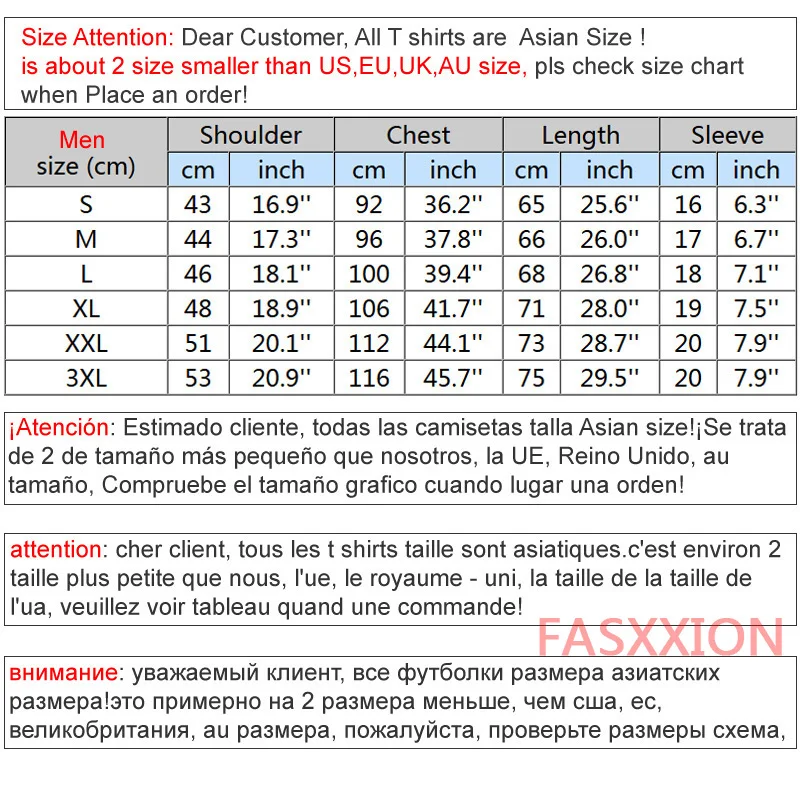 Size Attention: Dear Customer, All T shirts are Asian Size ! is about 2 size smaller than US,EU,UK,AU size, pls check size chart when Place an order!

| Men size (cm) | Shoulder cm | Shoulder inch | Chest cm | Chest inch | Length cm | Length inch | Sleeve cm | Sleeve inch |
|---|---|---|---|---|---|---|---|---|
| S | 43 | 16.9'' | 92 | 36.2'' | 65 | 25.6'' | 16 | 6.3'' |
| M | 44 | 17.3'' | 96 | 37.8'' | 66 | 26.0'' | 17 | 6.7'' |
| L | 46 | 18.1'' | 100 | 39.4'' | 68 | 26.8'' | 18 | 7.1'' |
| XL | 48 | 18.9'' | 106 | 41.7'' | 71 | 28.0'' | 19 | 7.5'' |
| XXL | 51 | 20.1'' | 112 | 44.1'' | 73 | 28.7'' | 20 | 7.9'' |
| 3XL | 53 | 20.9'' | 116 | 45.7'' | 75 | 29.5'' | 20 | 7.9'' |

¡Atención: Estimado cliente, todas las camisetas talla Asian size!¡Se trata de 2 de tamaño más pequeño que nosotros, la UE, Reino Unido, au tamaño, Compruebe el tamaño grafico cuando lugar una orden!

attention: cher client, tous les t shirts taille sont asiatiques.c'est environ 2 taille plus petite que nous, l'ue, le royaume - uni, la taille de la taille de l'ua, veuillez voir tableau quand une commande!

FASXXION

внимание: уважаемый клиент, все футболки размера азиатских размера!это примерно на 2 размера меньше, чем сша, ес, великобритания, au размера, пожалуйста, проверьте размеры схема,